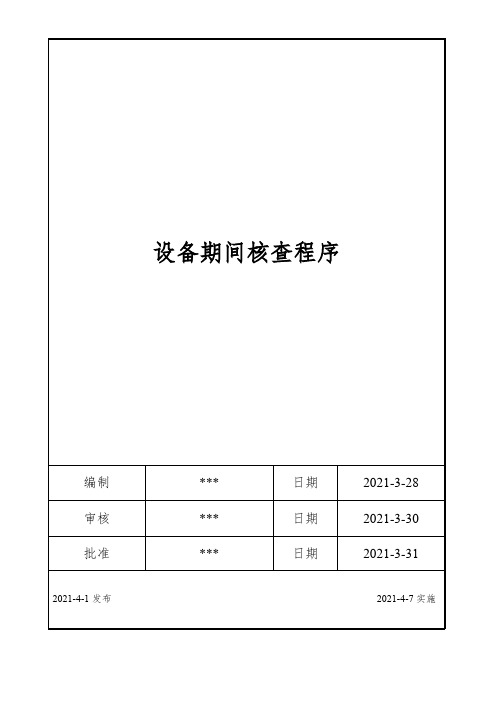 设备期间核查程序

| 编制 | *** | 日期 | 2021-3-28 |
|---|---|---|---|
| 审核 | *** | 日期 | 2021-3-30 |
| 批准 | *** | 日期 | 2021-3-31 |

2021-4-1 发布

2021-4-7 实施